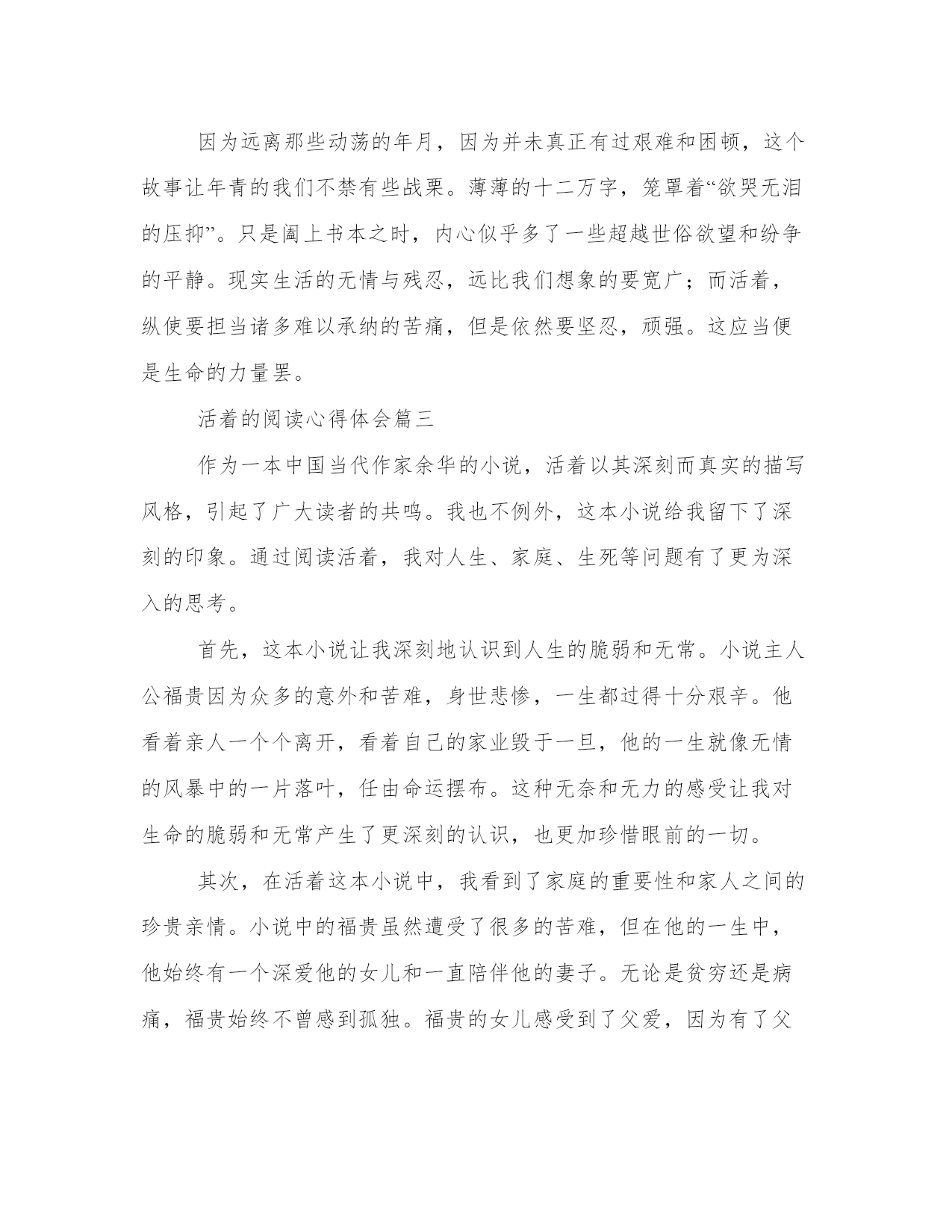 因为远离那些动荡的年月，因为并未真正有过艰难和困顿，这个故事让年青的我们不禁有些战栗。薄薄的十二万字，笼罩着“欲哭无泪的压抑”。只是阖上书本之时，内心似乎多了一些超越世俗欲望和纷争的平静。现实生活的无情与残忍，远比我们想象的要宽广；而活着，纵使要担当诸多难以承纳的苦痛，但是依然要坚忍，顽强。这应当便是生命的力量罢。

活着的阅读心得体会篇三

作为一本中国当代作家余华的小说，活着以其深刻而真实的描写风格，引起了广大读者的共鸣。我也不例外，这本小说给我留下了深刻的印象。通过阅读活着，我对人生、家庭、生死等问题有了更为深入的思考。

首先，这本小说让我深刻地认识到人生的脆弱和无常。小说主人公福贵因为众多的意外和苦难，身世悲惨，一生都过得十分艰辛。他看着亲人一个个离开，看着自己的家业毁于一旦，他的一生就像无情的风暴中的一片落叶，任由命运摆布。这种无奈和无力的感受让我对生命的脆弱和无常产生了更深刻的认识，也更加珍惜眼前的一切。

其次，在活着这本小说中，我看到了家庭的重要性和家人之间的珍贵亲情。小说中的福贵虽然遭受了很多的苦难，但在他的一生中，他始终有一个深爱他的女儿和一直陪伴他的妻子。无论是贫穷还是病痛，福贵始终不曾感到孤独。福贵的女儿感受到了父爱，因为有了父